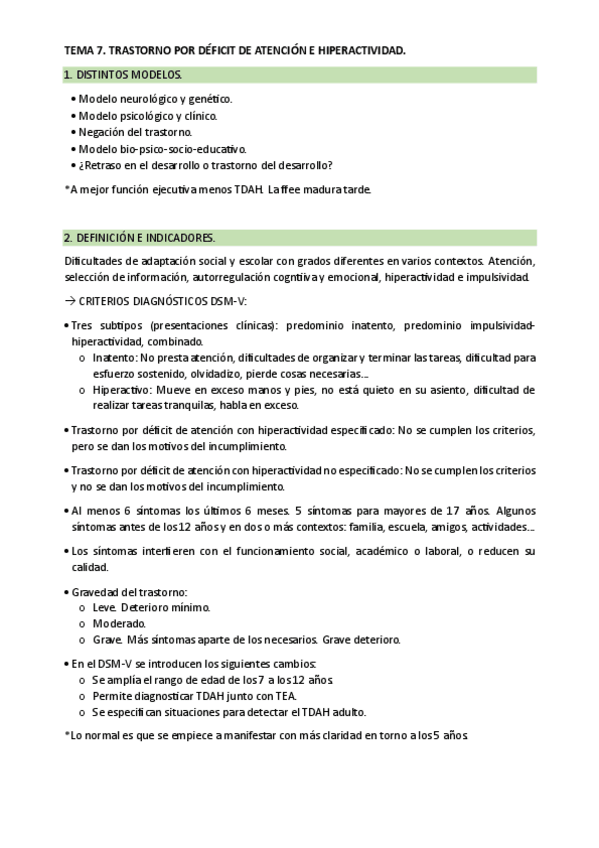 TEMA 7. TRASTORNO POR DÉFICIT DE ATENCIÓN E HIPERACTIVIDAD.

1. DISTINTOS MODELOS.

• Modelo neurológico y genético.
• Modelo psicológico y clínico.
• Negación del trastorno.
• Modelo bio-psico-socio-educativo.
• ¿Retraso en el desarrollo o trastorno del desarrollo?

*A mejor función ejecutiva menos TDAH. La ffee madura tarde.

2. DEFINICIÓN E INDICADORES.

Dificultades de adaptación social y escolar con grados diferentes en varios contextos. Atención, selección de información, autorregulación cogntiiva y emocional, hiperactividad e impulsividad.

→ CRITERIOS DIAGNÓSTICOS DSM-V:

• Tres subtipos (presentaciones clínicas): predominio inatento, predominio impulsividad-hiperactividad, combinado.
o Inatento: No presta atención, dificultades de organizar y terminar las tareas, dificultad para esfuerzo sostenido, olvidadizo, pierde cosas necesarias...
o Hiperactivo: Mueve en exceso manos y pies, no está quieto en su asiento, dificultad de realizar tareas tranquilas, habla en exceso.

• Trastorno por déficit de atención con hiperactividad especificado: No se cumplen los criterios, pero se dan los motivos del incumplimiento.

• Trastorno por déficit de atención con hiperactividad no especificado: No se cumplen los criterios y no se dan los motivos del incumplimiento.

• Al menos 6 síntomas los últimos 6 meses. 5 síntomas para mayores de 17 años. Algunos síntomas antes de los 12 años y en dos o más contextos: familia, escuela, amigos, actividades...

• Los síntomas interfieren con el funcionamiento social, académico o laboral, o reducen su calidad.

• Gravedad del trastorno:
o Leve. Deterioro mínimo.
o Moderado.
o Grave. Más síntomas aparte de los necesarios. Grave deterioro.

• En el DSM-V se introducen los siguientes cambios:
o Se amplía el rango de edad de los 7 a los 12 años.
o Permite diagnosticar TDAH junto con TEA.
o Se especifican situaciones para detectar el TDAH adulto.

*Lo normal es que se empiece a manifestar con más claridad en torno a los 5 años.